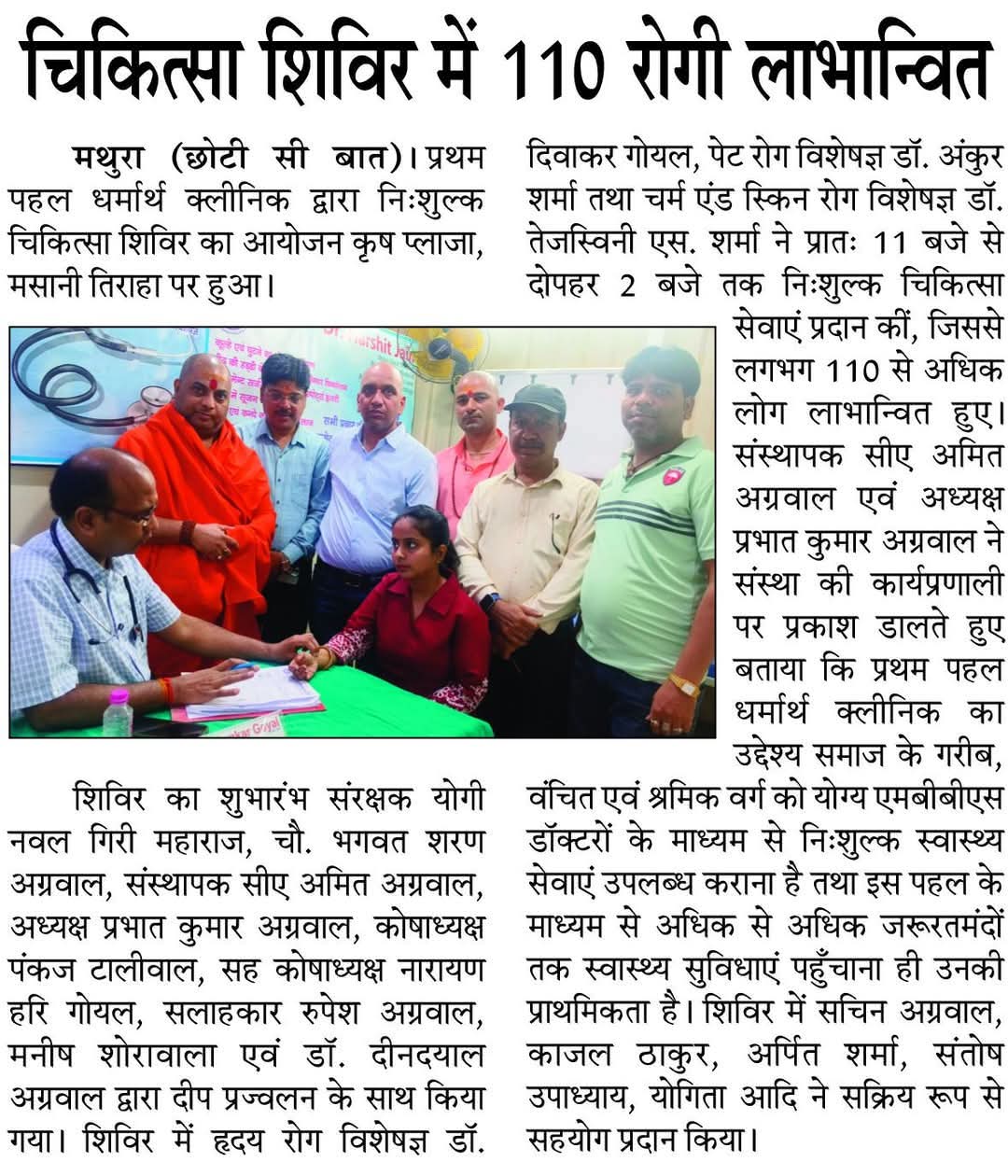 चिकित्सा शिविर में 110 रोगी लाभान्वित

मथुरा (छोटी सी बात)। प्रथम पहल धर्मार्थ क्लीनिक द्वारा निःशुल्क चिकित्सा शिविर का आयोजन कृष प्लाजा, मसानी तिराहा पर हुआ।

शिविर का शुभारंभ संरक्षक योगी नवल गिरी महाराज, चौ. भगवत शरण अग्रवाल, संस्थापक सीए अमित अग्रवाल, अध्यक्ष प्रभात कुमार अग्रवाल, कोषाध्यक्ष पंकज टालीवाल, सह कोषाध्यक्ष नारायण हरि गोयल, सलाहकार रुपेश अग्रवाल, मनीष शोरावाला एवं डॉ. दीनदयाल अग्रवाल द्वारा दीप प्रज्वलन के साथ किया गया। शिविर में हृदय रोग विशेषज्ञ डॉ. दिवाकर गोयल, पेट रोग विशेषज्ञ डॉ. अंकुर शर्मा तथा चर्म एंड स्किन रोग विशेषज्ञ डॉ. तेजस्विनी एस. शर्मा ने प्रातः 11 बजे से दोपहर 2 बजे तक निःशुल्क चिकित्सा सेवाएं प्रदान कीं, जिससे लगभग 110 से अधिक लोग लाभान्वित हुए। संस्थापक सीए अमित अग्रवाल एवं अध्यक्ष प्रभात कुमार अग्रवाल ने संस्था की कार्यप्रणाली पर प्रकाश डालते हुए बताया कि प्रथम पहल धर्मार्थ क्लीनिक का उद्देश्य समाज के गरीब, वंचित एवं श्रमिक वर्ग को योग्य एमबीबीएस डॉक्टरों के माध्यम से निःशुल्क स्वास्थ्य सेवाएं उपलब्ध कराना है तथा इस पहल के माध्यम से अधिक से अधिक जरूरतमंदों तक स्वास्थ्य सुविधाएं पहुँचाना ही उनकी प्राथमिकता है। शिविर में सचिन अग्रवाल, काजल ठाकुर, अर्पित शर्मा, संतोष उपाध्याय, योगिता आदि ने सक्रिय रूप से सहयोग प्रदान किया।